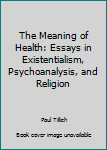 The Meaning of Health: Essays in Existentialism, Psychoanalysis, and Religion

Paul Tillich

Book cover image unavailable